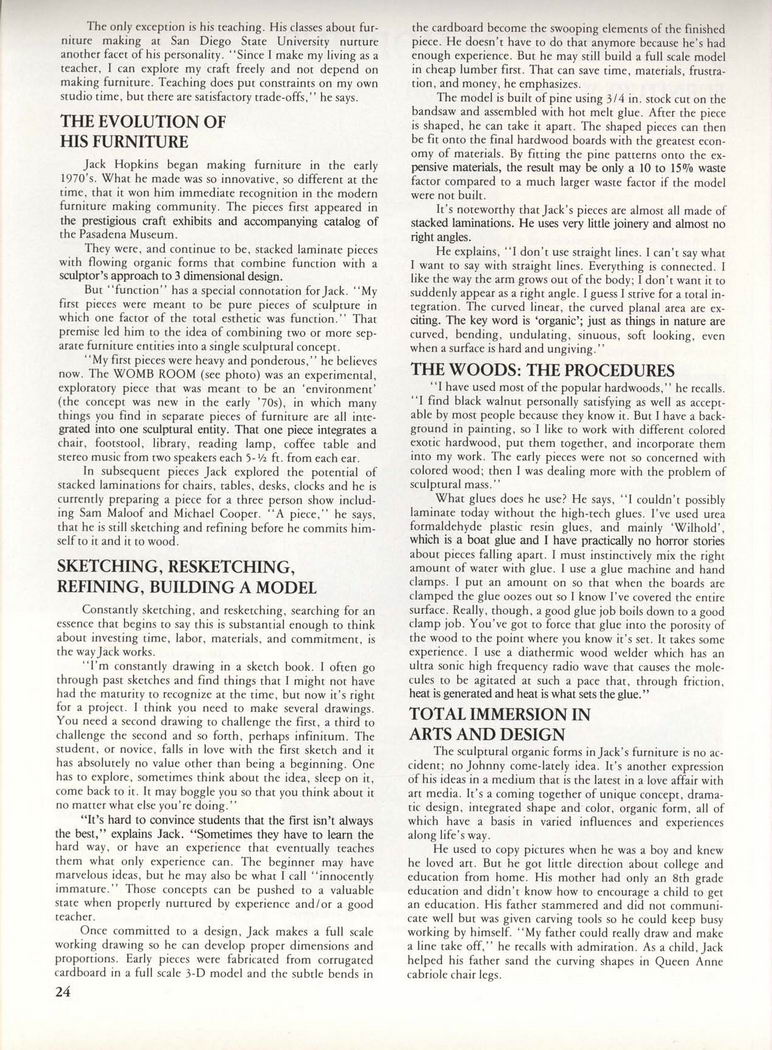 The only exception is his teaching. His classes about furniture making at San Diego State University nurture another facet of his personality. "Since I make my living as a teacher, I can explore my craft freely and not depend on making furniture. Teaching does put constraints on my own studio time, but there are satisfactory trade-offs," he says.

THE EVOLUTION OF HIS FURNITURE

Jack Hopkins began making furniture in the early 1970's. What he made was so innovative, so different at the time, that it won him immediate recognition in the modern furniture making community. The pieces first appeared in the prestigious craft exhibits and accompanying catalog of the Pasadena Museum.

They were, and continue to be, stacked laminate pieces with flowing organic forms that combine function with a sculptor's approach to 3 dimensional design.

But "function" has a special connotation for Jack. "My first pieces were meant to be pure pieces of sculpture in which one factor of the total esthetic was function." That premise led him to the idea of combining two or more separate furniture entities into a single sculptural concept.

"My first pieces were heavy and ponderous," he believes now. The WOMB ROOM (see photo) was an experimental, exploratory piece that was meant to be an 'environment' (the concept was new in the early '70s), in which many things you find in separate pieces of furniture are all integrated into one sculptural entity. That one piece integrates a chair, footstool, library, reading lamp, coffee table and stereo music from two speakers each 5-½ ft. from each ear.

In subsequent pieces Jack explored the potential of stacked laminations for chairs, tables, desks, clocks and he is currently preparing a piece for a three person show including Sam Maloof and Michael Cooper. "A piece," he says, that he is still sketching and refining before he commits himself to it and it to wood.

SKETCHING, RESKETCHING, REFINING, BUILDING A MODEL

Constantly sketching, and resketching, searching for an essence that begins to say this is substantial enough to think about investing time, labor, materials, and commitment, is the way Jack works.

"I'm constantly drawing in a sketch book. I often go through past sketches and find things that I might not have had the maturity to recognize at the time, but now it's right for a project. I think you need to make several drawings. You need a second drawing to challenge the first, a third to challenge the second and so forth, perhaps infinitum. The student, or novice, falls in love with the first sketch and it has absolutely no value other than being a beginning. One has to explore, sometimes think about the idea, sleep on it, come back to it. It may boggle you so that you think about it no matter what else you're doing."

"It's hard to convince students that the first isn't always the best," explains Jack. "Sometimes they have to learn the hard way, or have an experience that eventually teaches them what only experience can. The beginner may have marvelous ideas, but he may also be what I call "innocently immature." Those concepts can be pushed to a valuable state when properly nurtured by experience and/or a good teacher.

Once committed to a design, Jack makes a full scale working drawing so he can develop proper dimensions and proportions. Early pieces were fabricated from corrugated cardboard in a full scale 3-D model and the subtle bends in the cardboard become the swooping elements of the finished piece. He doesn't have to do that anymore because he's had enough experience. But he may still build a full scale model in cheap lumber first. That can save time, materials, frustration, and money, he emphasizes.

The model is built of pine using 3/4 in. stock cut on the bandsaw and assembled with hot melt glue. After the piece is shaped, he can take it apart. The shaped pieces can then be fit onto the final hardwood boards with the greatest economy of materials. By fitting the pine patterns onto the expensive materials, the result may be only a 10 to 15% waste factor compared to a much larger waste factor if the model were not built.

It's noteworthy that Jack's pieces are almost all made of stacked laminations. He uses very little joinery and almost no right angles.

He explains, "I don't use straight lines. I can't say what I want to say with straight lines. Everything is connected. I like the way the arm grows out of the body; I don't want it to suddenly appear as a right angle. I guess I strive for a total integration. The curved linear, the curved planal area are exciting. The key word is 'organic'; just as things in nature are curved, bending, undulating, sinuous, soft looking, even when a surface is hard and ungiving."

THE WOODS: THE PROCEDURES

"I have used most of the popular hardwoods," he recalls. "I find black walnut personally satisfying as well as acceptable by most people because they know it. But I have a background in painting, so I like to work with different colored exotic hardwood, put them together, and incorporate them into my work. The early pieces were not so concerned with colored wood; then I was dealing more with the problem of sculptural mass."

What glues does he use? He says, "I couldn't possibly laminate today without the high-tech glues. I've used urea formaldehyde plastic resin glues, and mainly 'Wilhold', which is a boat glue and I have practically no horror stories about pieces falling apart. I must instinctively mix the right amount of water with glue. I use a glue machine and hand clamps. I put an amount on so that when the boards are clamped the glue oozes out so I know I've covered the entire surface. Really, though, a good glue job boils down to a good clamp job. You've got to force that glue into the porosity of the wood to the point where you know it's set. It takes some experience. I use a diathermic wood welder which has an ultra sonic high frequency radio wave that causes the molecules to be agitated at such a pace that, through friction, heat is generated and heat is what sets the glue."

TOTAL IMMERSION IN ARTS AND DESIGN

The sculptural organic forms in Jack's furniture is no accident; no Johnny come-lately idea. It's another expression of his ideas in a medium that is the latest in a love affair with art media. It's a coming together of unique concept, dramatic design, integrated shape and color, organic form, all of which have a basis in varied influences and experiences along life's way.

He used to copy pictures when he was a boy and knew he loved art. But he got little direction about college and education from home. His mother had only an 8th grade education and didn't know how to encourage a child to get an education. His father stammered and did not communicate well but was given carving tools so he could keep busy working by himself. "My father could really draw and make a line take off," he recalls with admiration. As a child, Jack helped his father sand the curving shapes in Queen Anne cabriole chair legs.

24